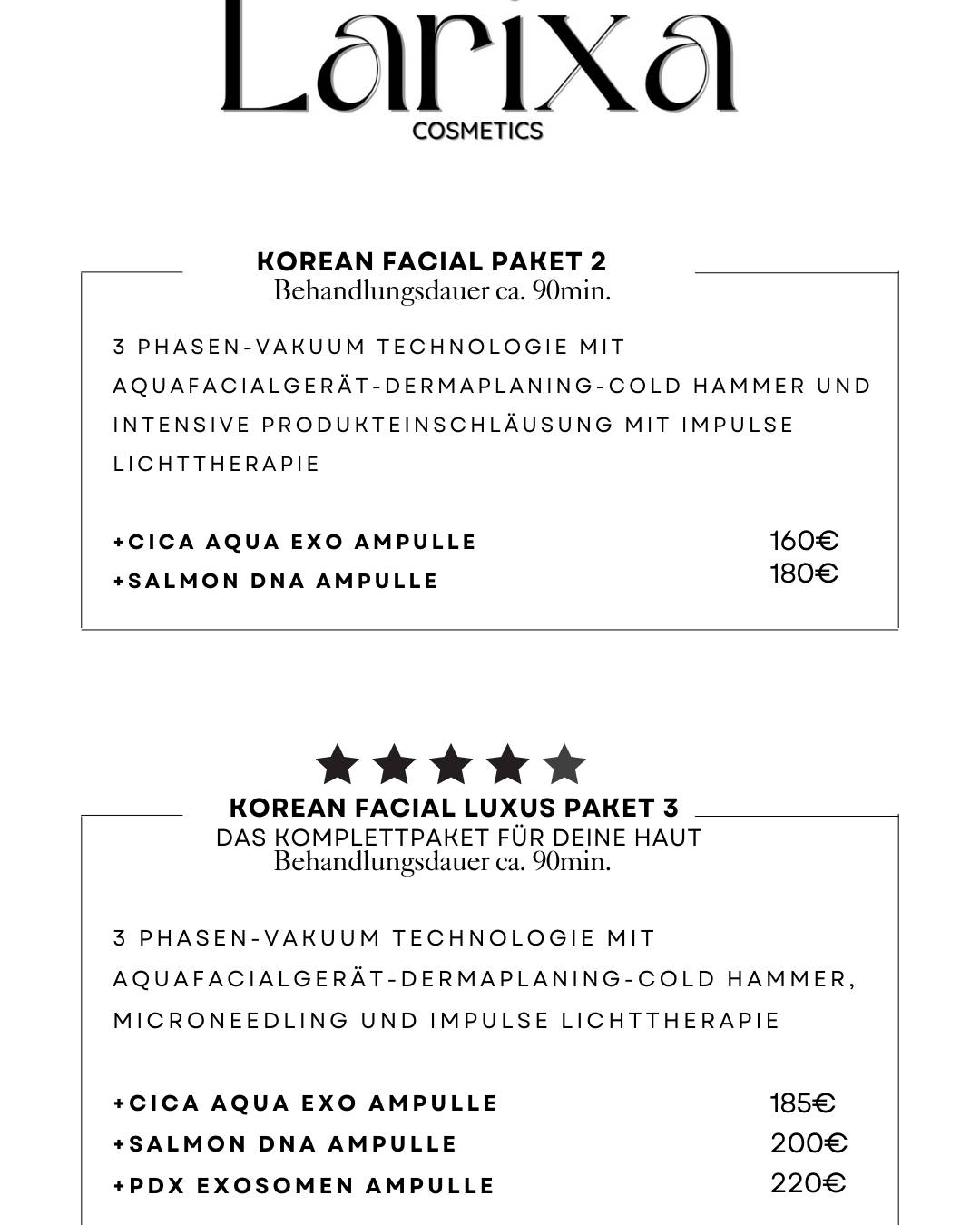 Larixa
COSMETICS

KOREAN FACIAL PAKET 2
Behandlungsdauer ca. 90min.

3 PHASEN-VAKUUM TECHNOLOGIE MIT AQUAFACIALGERÄT-DERMAPLANING-COLD HAMMER UND INTENSIVE PRODUKTEINSCHLÄUSUNG MIT IMPULSE LICHTTHERAPIE

+CICA AQUA EXO AMPULLE 160€
+SALMON DNA AMPULLE 180€

KOREAN FACIAL LUXUS PAKET 3
DAS KOMPLETTPAKET FÜR DEINE HAUT
Behandlungsdauer ca. 90min.

3 PHASEN-VAKUUM TECHNOLOGIE MIT AQUAFACIALGERÄT-DERMAPLANING-COLD HAMMER, MICRONEEDLING UND IMPULSE LICHTTHERAPIE

+CICA AQUA EXO AMPULLE 185€
+SALMON DNA AMPULLE 200€
+PDX EXOSOMEN AMPULLE 220€